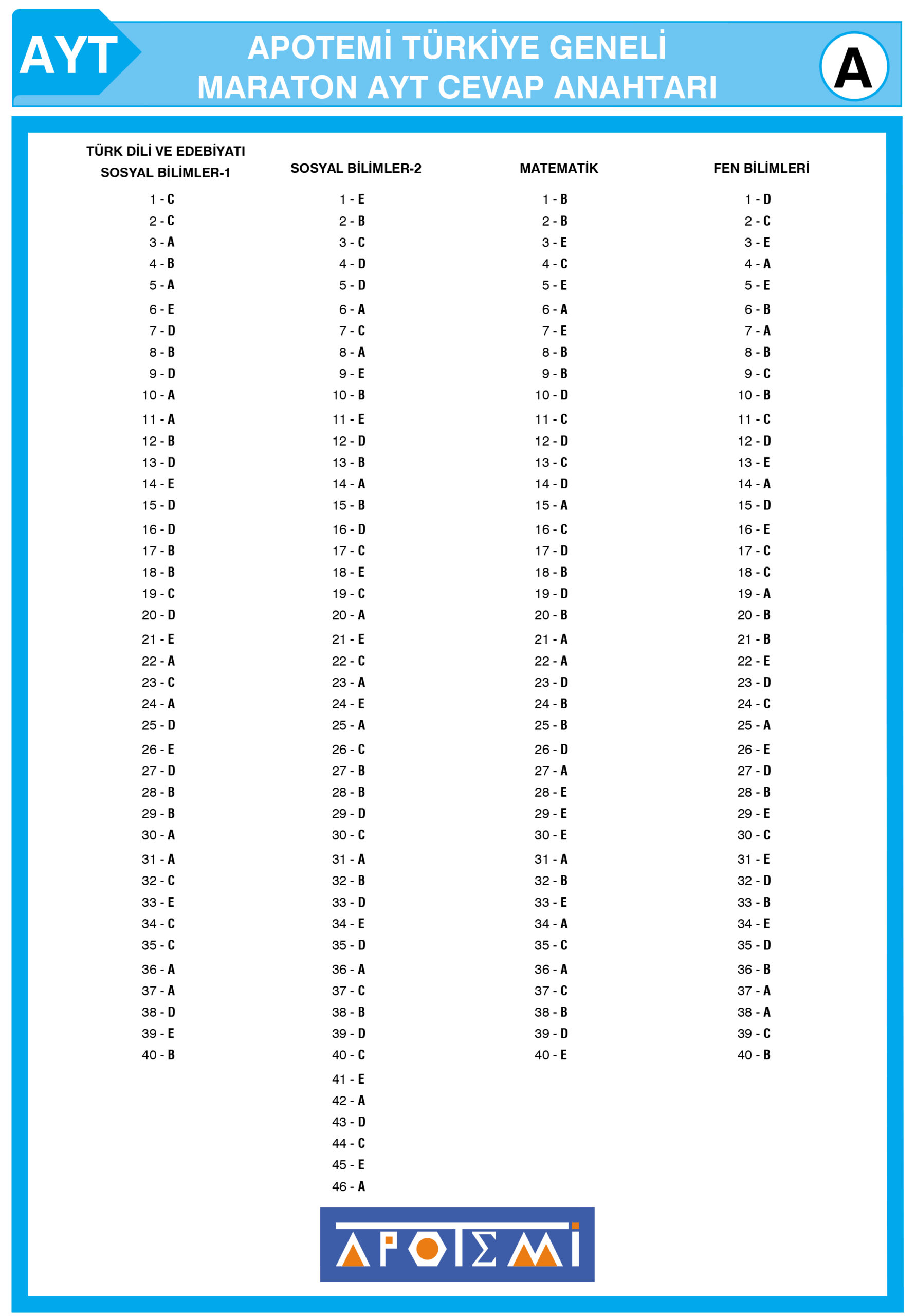 AYT

APOTEMİ TÜRKİYE GENELİ
MARATON AYT CEVAP ANAHTARI

A

TÜRK DİLİ VE EDEBİYATI
SOSYAL BİLİMLER-1

1 - C
2 - C
3 - A
4 - B
5 - A
6 - E
7 - D
8 - B
9 - D
10 - A
11 - A
12 - B
13 - D
14 - E
15 - D
16 - D
17 - B
18 - B
19 - C
20 - D
21 - E
22 - A
23 - C
24 - A
25 - D
26 - E
27 - D
28 - B
29 - B
30 - A
31 - A
32 - C
33 - E
34 - C
35 - C
36 - A
37 - A
38 - D
39 - E
40 - B

SOSYAL BİLİMLER-2

1 - E
2 - B
3 - C
4 - D
5 - D
6 - A
7 - C
8 - A
9 - E
10 - B
11 - E
12 - D
13 - B
14 - A
15 - B
16 - D
17 - C
18 - E
19 - C
20 - A
21 - E
22 - C
23 - A
24 - E
25 - A
26 - C
27 - B
28 - B
29 - D
30 - C
31 - A
32 - B
33 - D
34 - E
35 - D
36 - A
37 - C
38 - B
39 - D
40 - C
41 - E
42 - A
43 - D
44 - C
45 - E
46 - A

MATEMATİK

1 - B
2 - B
3 - E
4 - C
5 - E
6 - A
7 - E
8 - B
9 - B
10 - D
11 - C
12 - D
13 - C
14 - D
15 - A
16 - C
17 - D
18 - B
19 - D
20 - B
21 - A
22 - A
23 - D
24 - B
25 - B
26 - D
27 - A
28 - E
29 - E
30 - E
31 - A
32 - B
33 - E
34 - A
35 - C
36 - A
37 - C
38 - B
39 - D
40 - E

FEN BİLİMLERİ

1 - D
2 - C
3 - E
4 - A
5 - E
6 - B
7 - A
8 - B
9 - C
10 - B
11 - C
12 - D
13 - E
14 - A
15 - D
16 - E
17 - C
18 - C
19 - A
20 - B
21 - B
22 - E
23 - D
24 - C
25 - A
26 - E
27 - D
28 - B
29 - E
30 - C
31 - E
32 - D
33 - B
34 - E
35 - D
36 - B
37 - A
38 - A
39 - C
40 - B

APOTEMİ